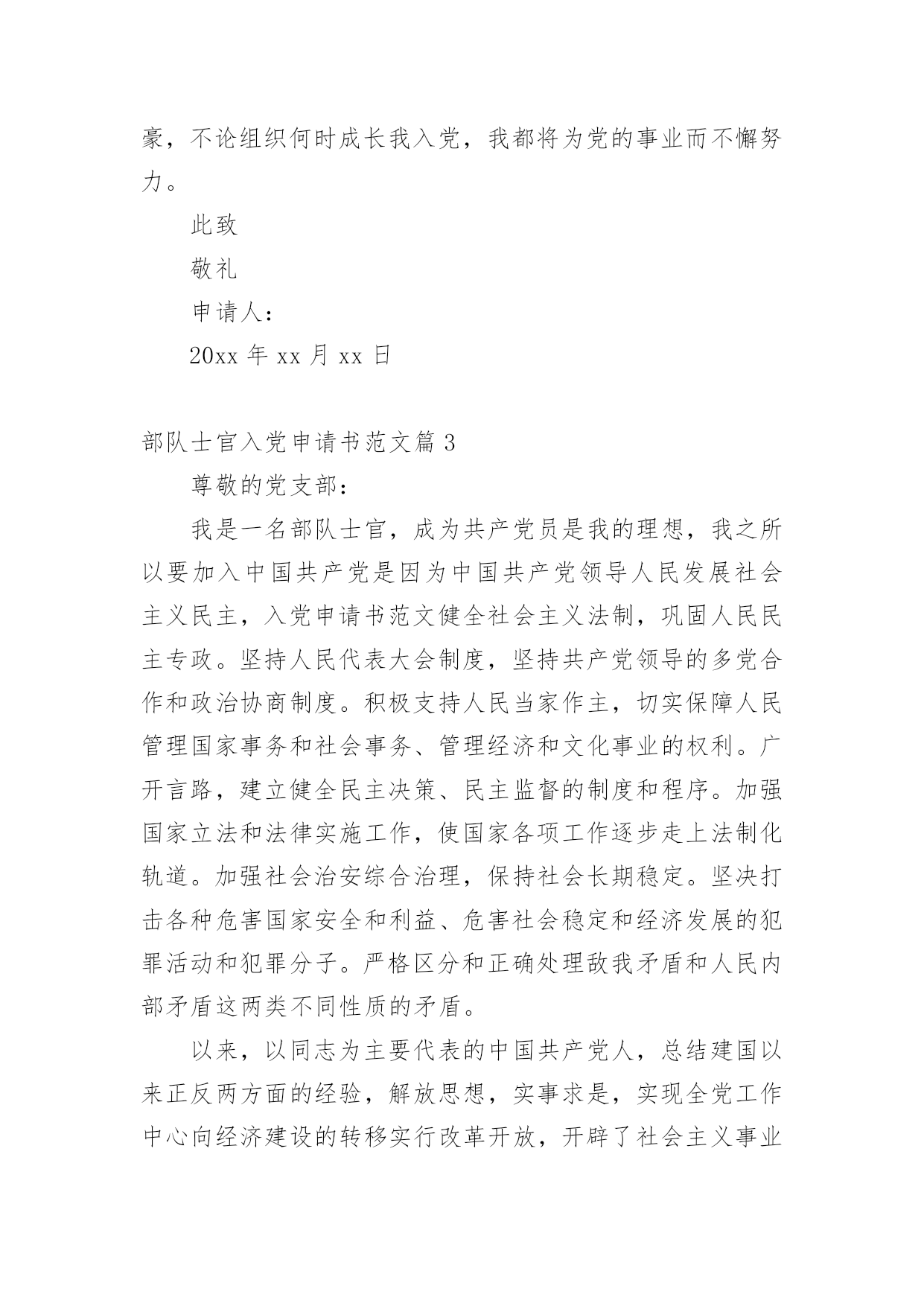 豪，不论组织何时成长我入党，我都将为党的事业而不懈努力。

此致

敬礼

申请人：

20xx 年 xx 月 xx 日

部队士官入党申请书范文篇 3

尊敬的党支部：

我是一名部队士官，成为共产党员是我的理想，我之所以要加入中国共产党是因为中国共产党领导人民发展社会主义民主，入党申请书范文健全社会主义法制，巩固人民民主专政。坚持人民代表大会制度，坚持共产党领导的多党合作和政治协商制度。积极支持人民当家作主，切实保障人民管理国家事务和社会事务、管理经济和文化事业的权利。广开言路，建立健全民主决策、民主监督的制度和程序。加强国家立法和法律实施工作，使国家各项工作逐步走上法制化轨道。加强社会治安综合治理，保持社会长期稳定。坚决打击各种危害国家安全和利益、危害社会稳定和经济发展的犯罪活动和犯罪分子。严格区分和正确处理敌我矛盾和人民内部矛盾这两类不同性质的矛盾。

以来，以同志为主要代表的中国共产党人，总结建国以来正反两方面的经验，解放思想，实事求是，实现全党工作中心向经济建设的转移实行改革开放，开辟了社会主义事业